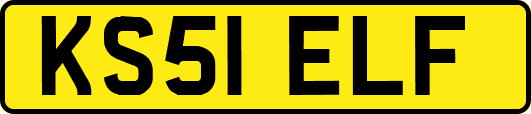 KS51 ELF